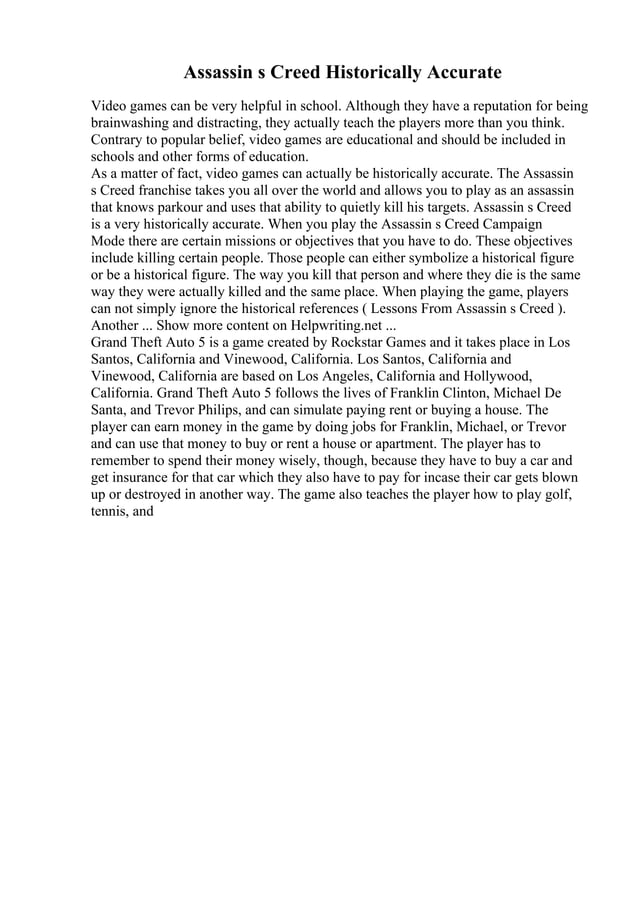 Assassin s Creed Historically Accurate

Video games can be very helpful in school. Although they have a reputation for being brainwashing and distracting, they actually teach the players more than you think. Contrary to popular belief, video games are educational and should be included in schools and other forms of education.
As a matter of fact, video games can actually be historically accurate. The Assassin s Creed franchise takes you all over the world and allows you to play as an assassin that knows parkour and uses that ability to quietly kill his targets. Assassin s Creed is a very historically accurate. When you play the Assassin s Creed Campaign Mode there are certain missions or objectives that you have to do. These objectives include killing certain people. Those people can either symbolize a historical figure or be a historical figure. The way you kill that person and where they die is the same way they were actually killed and the same place. When playing the game, players can not simply ignore the historical references ( Lessons From Assassin s Creed ). Another ... Show more content on Helpwriting.net ...
Grand Theft Auto 5 is a game created by Rockstar Games and it takes place in Los Santos, California and Vinewood, California. Los Santos, California and Vinewood, California are based on Los Angeles, California and Hollywood, California. Grand Theft Auto 5 follows the lives of Franklin Clinton, Michael De Santa, and Trevor Philips, and can simulate paying rent or buying a house. The player can earn money in the game by doing jobs for Franklin, Michael, or Trevor and can use that money to buy or rent a house or apartment. The player has to remember to spend their money wisely, though, because they have to buy a car and get insurance for that car which they also have to pay for incase their car gets blown up or destroyed in another way. The game also teaches the player how to play golf, tennis, and